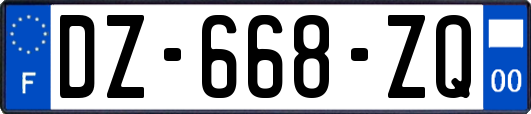 F
DZ-668-ZQ
00